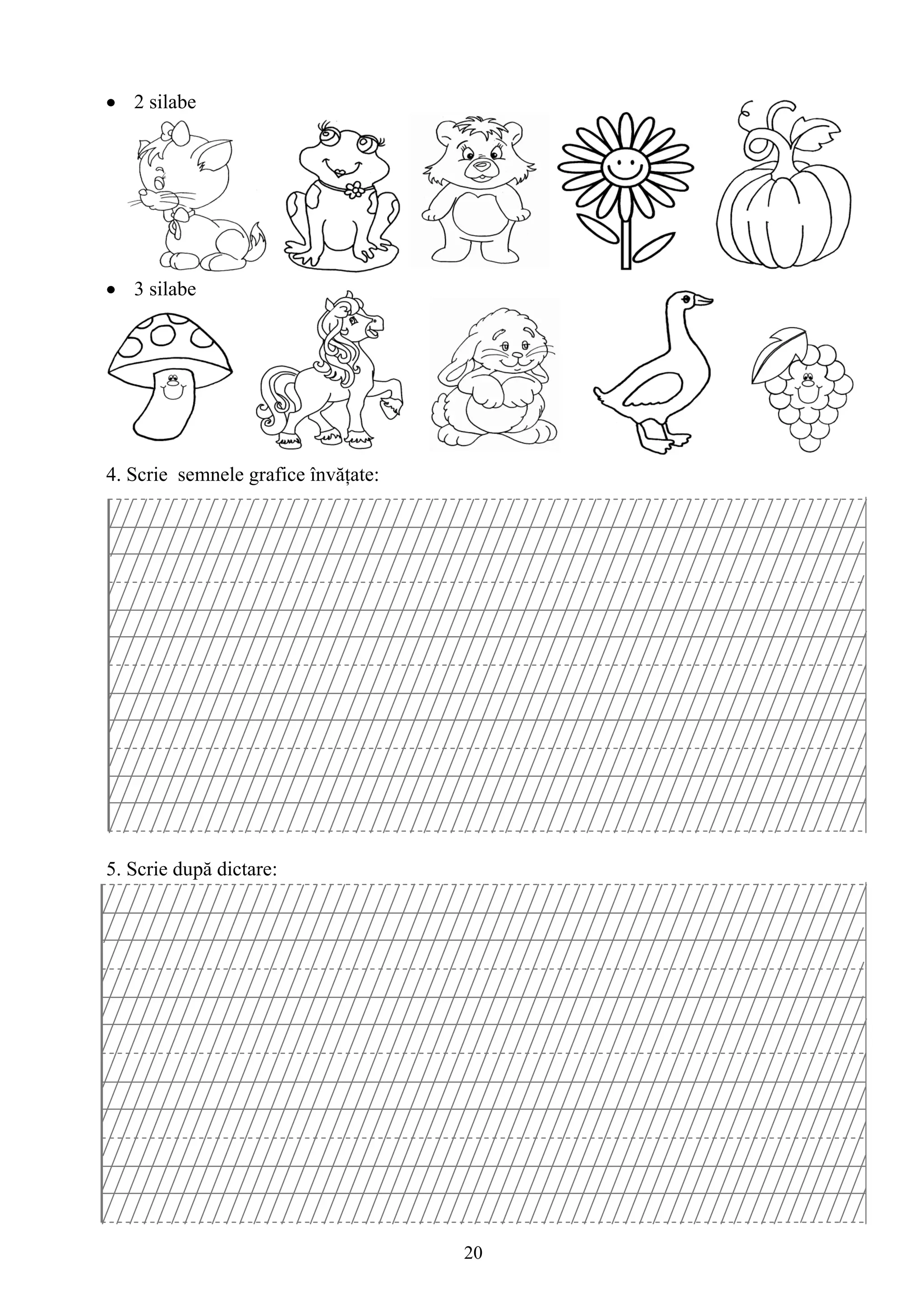 • 2 silabe

• 3 silabe

4. Scrie semnele grafice învățate:

5. Scrie după dictare:

20